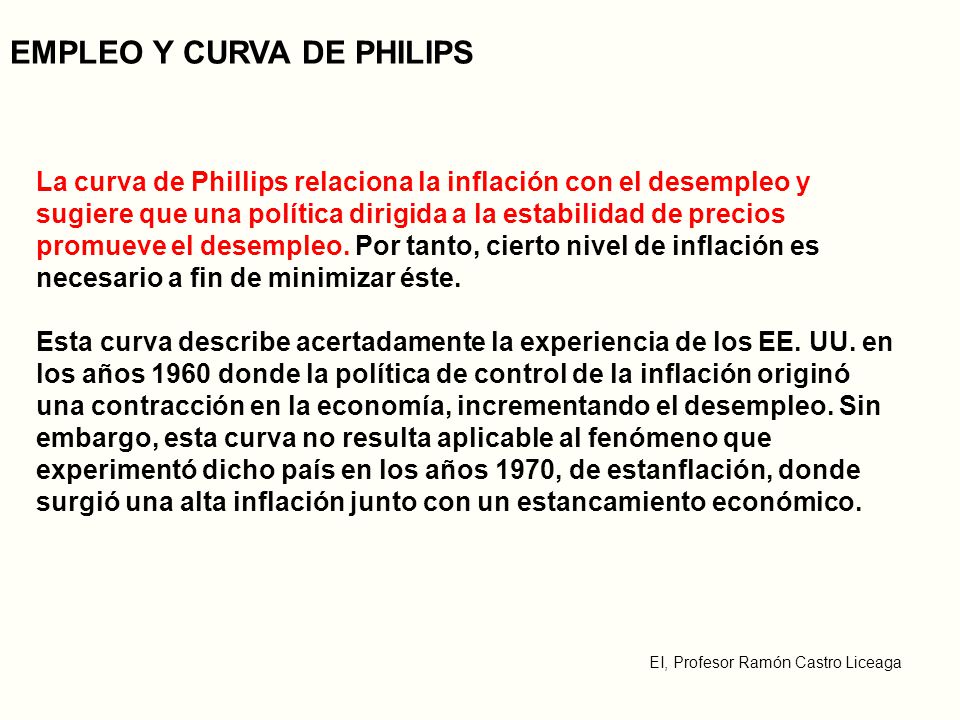 EMPLEO Y CURVA DE PHILIPS

La curva de Phillips relaciona la inflación con el desempleo y sugiere que una política dirigida a la estabilidad de precios promueve el desempleo. Por tanto, cierto nivel de inflación es necesario a fin de minimizar éste.

Esta curva describe acertadamente la experiencia de los EE. UU. en los años 1960 donde la política de control de la inflación originó una contracción en la economía, incrementando el desempleo. Sin embargo, esta curva no resulta aplicable al fenómeno que experimentó dicho país en los años 1970, de estanflación, donde surgió una alta inflación junto con un estancamiento económico.

EI, Profesor Ramón Castro Liceaga